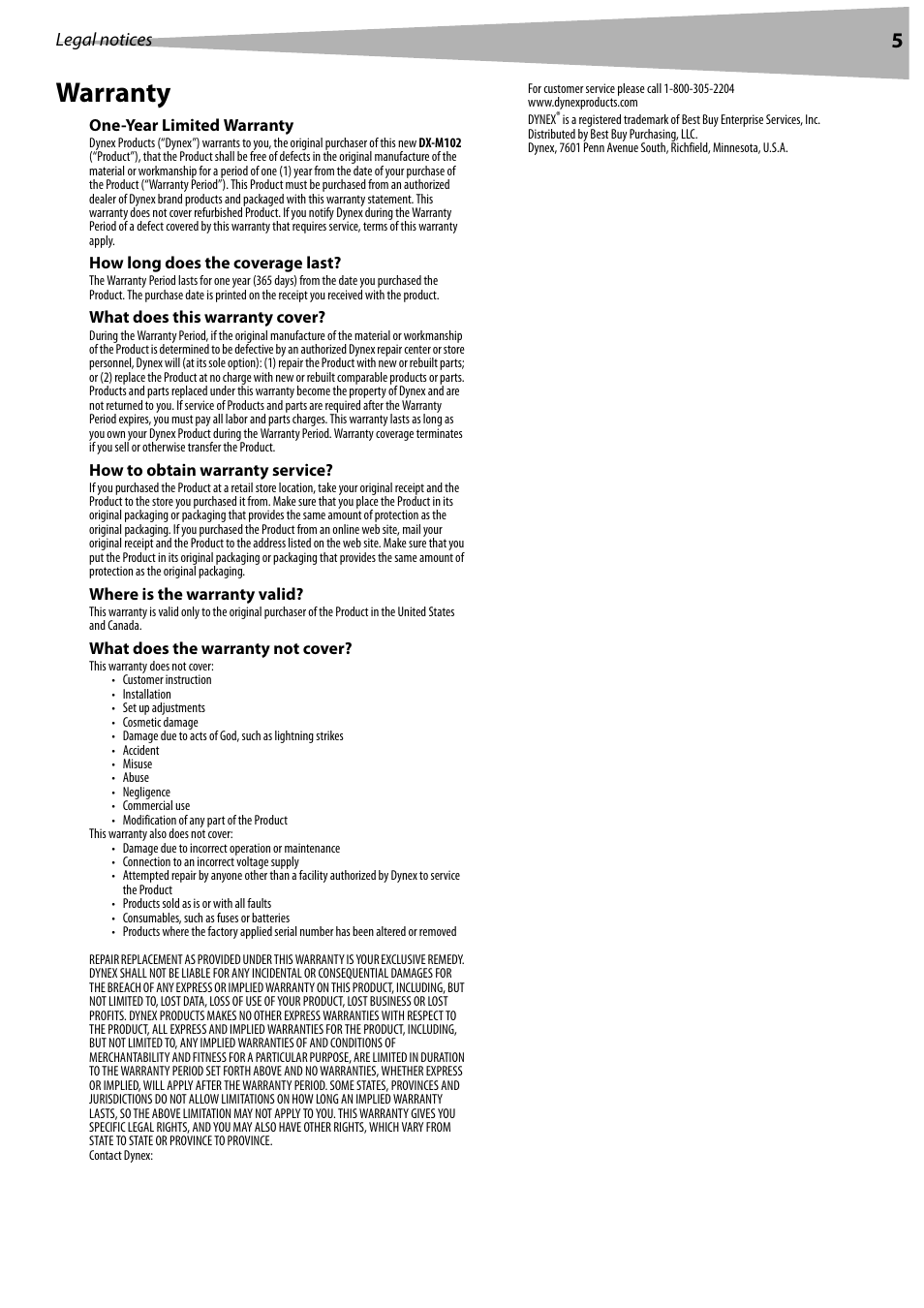 Legal notices 5

Warranty

One-Year Limited Warranty

Dynex Products ("Dynex") warrants to you, the original purchaser of this new DX-M102 ("Product"), that the Product shall be free of defects in the original manufacture of the material or workmanship for a period of one (1) year from the date of your purchase of the Product ("Warranty Period"). This Product must be purchased from an authorized dealer of Dynex brand products and packaged with this warranty statement. This warranty does not cover refurbished Product. If you notify Dynex during the Warranty Period of a defect covered by this warranty that requires service, terms of this warranty apply.

How long does the coverage last?

The Warranty Period lasts for one year (365 days) from the date you purchased the Product. The purchase date is printed on the receipt you received with the product.

What does this warranty cover?

During the Warranty Period, if the original manufacture of the material or workmanship of the Product is determined to be defective by an authorized Dynex repair center or store personnel, Dynex will (at its sole option): (1) repair the Product with new or rebuilt parts; or (2) replace the Product at no charge with new or rebuilt comparable products or parts. Products and parts replaced under this warranty become the property of Dynex and are not returned to you. If service of Products and parts are required after the Warranty Period expires, you must pay all labor and parts charges. This warranty lasts as long as you own your Dynex Product during the Warranty Period. Warranty coverage terminates if you sell or otherwise transfer the Product.

How to obtain warranty service?

If you purchased the Product at a retail store location, take your original receipt and the Product to the store you purchased it from. Make sure that you place the Product in its original packaging or packaging that provides the same amount of protection as the original packaging. If you purchased the Product from an online web site, mail your original receipt and the Product to the address listed on the web site. Make sure that you put the Product in its original packaging or packaging that provides the same amount of protection as the original packaging.

Where is the warranty valid?

This warranty is valid only to the original purchaser of the Product in the United States and Canada.

What does the warranty not cover?

This warranty does not cover:
• Customer instruction
• Installation
• Set up adjustments
• Cosmetic damage
• Damage due to acts of God, such as lightning strikes
• Accident
• Misuse
• Abuse
• Negligence
• Commercial use
• Modification of any part of the Product
This warranty also does not cover:
• Damage due to incorrect operation or maintenance
• Connection to an incorrect voltage supply
• Attempted repair by anyone other than a facility authorized by Dynex to service the Product
• Products sold as is or with all faults
• Consumables, such as fuses or batteries
• Products where the factory applied serial number has been altered or removed

REPAIR REPLACEMENT AS PROVIDED UNDER THIS WARRANTY IS YOUR EXCLUSIVE REMEDY. DYNEX SHALL NOT BE LIABLE FOR ANY INCIDENTAL OR CONSEQUENTIAL DAMAGES FOR THE BREACH OF ANY EXPRESS OR IMPLIED WARRANTY ON THIS PRODUCT, INCLUDING, BUT NOT LIMITED TO, LOST DATA, LOSS OF USE OF YOUR PRODUCT, LOST BUSINESS OR LOST PROFITS. DYNEX PRODUCTS MAKES NO OTHER EXPRESS WARRANTIES WITH RESPECT TO THE PRODUCT, ALL EXPRESS AND IMPLIED WARRANTIES FOR THE PRODUCT, INCLUDING, BUT NOT LIMITED TO, ANY IMPLIED WARRANTIES OF AND CONDITIONS OF MERCHANTABILITY AND FITNESS FOR A PARTICULAR PURPOSE, ARE LIMITED IN DURATION TO THE WARRANTY PERIOD SET FORTH ABOVE AND NO WARRANTIES, WHETHER EXPRESS OR IMPLIED, WILL APPLY AFTER THE WARRANTY PERIOD. SOME STATES, PROVINCES AND JURISDICTIONS DO NOT ALLOW LIMITATIONS ON HOW LONG AN IMPLIED WARRANTY LASTS, SO THE ABOVE LIMITATION MAY NOT APPLY TO YOU. THIS WARRANTY GIVES YOU SPECIFIC LEGAL RIGHTS, AND YOU MAY ALSO HAVE OTHER RIGHTS, WHICH VARY FROM STATE TO STATE OR PROVINCE TO PROVINCE.
Contact Dynex:

For customer service please call 1-800-305-2204
www.dynexproducts.com
DYNEX® is a registered trademark of Best Buy Enterprise Services, Inc.
Distributed by Best Buy Purchasing, LLC.
Dynex, 7601 Penn Avenue South, Richfield, Minnesota, U.S.A.